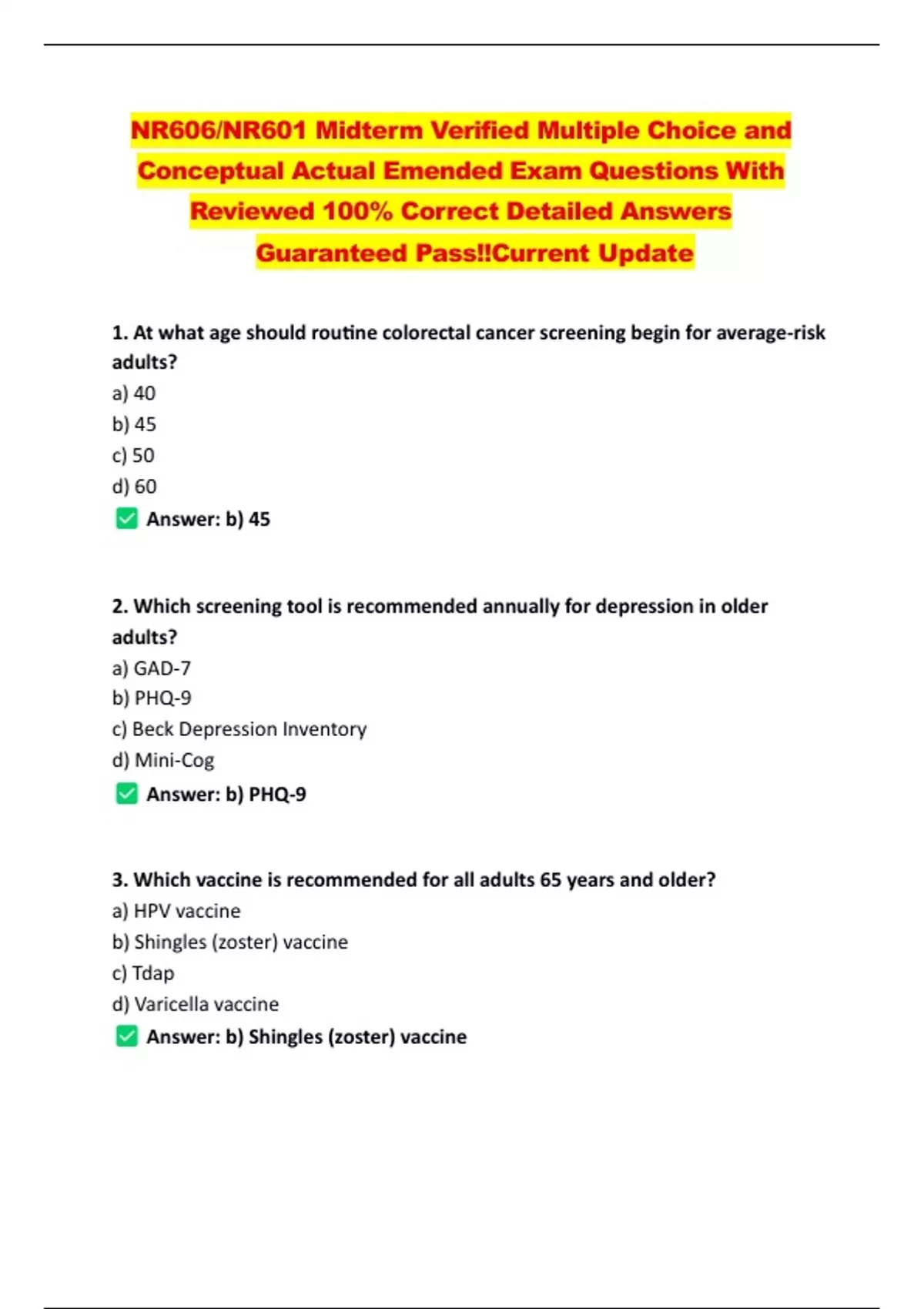 NR606/NR601 Midterm Verified Multiple Choice and Conceptual Actual Emended Exam Questions With Reviewed 100% Correct Detailed Answers Guaranteed Pass!!Current Update

1. At what age should routine colorectal cancer screening begin for average-risk adults?
a) 40
b) 45
c) 50
d) 60
✅ Answer: b) 45

2. Which screening tool is recommended annually for depression in older adults?
a) GAD-7
b) PHQ-9
c) Beck Depression Inventory
d) Mini-Cog
✅ Answer: b) PHQ-9

3. Which vaccine is recommended for all adults 65 years and older?
a) HPV vaccine
b) Shingles (zoster) vaccine
c) Tdap
d) Varicella vaccine
✅ Answer: b) Shingles (zoster) vaccine